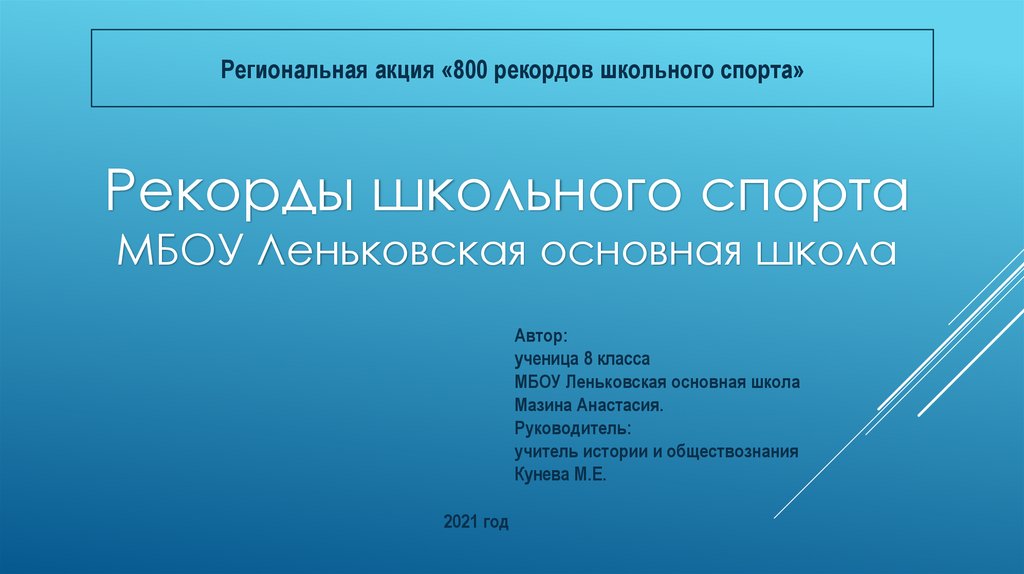 Региональная акция «800 рекордов школьного спорта»

Рекорды школьного спорта
МБОУ Леньковская основная школа

Автор:
ученица 8 класса
МБОУ Леньковская основная школа
Мазина Анастасия.
Руководитель:
учитель истории и обществознания
Кунева М.Е.

2021 год